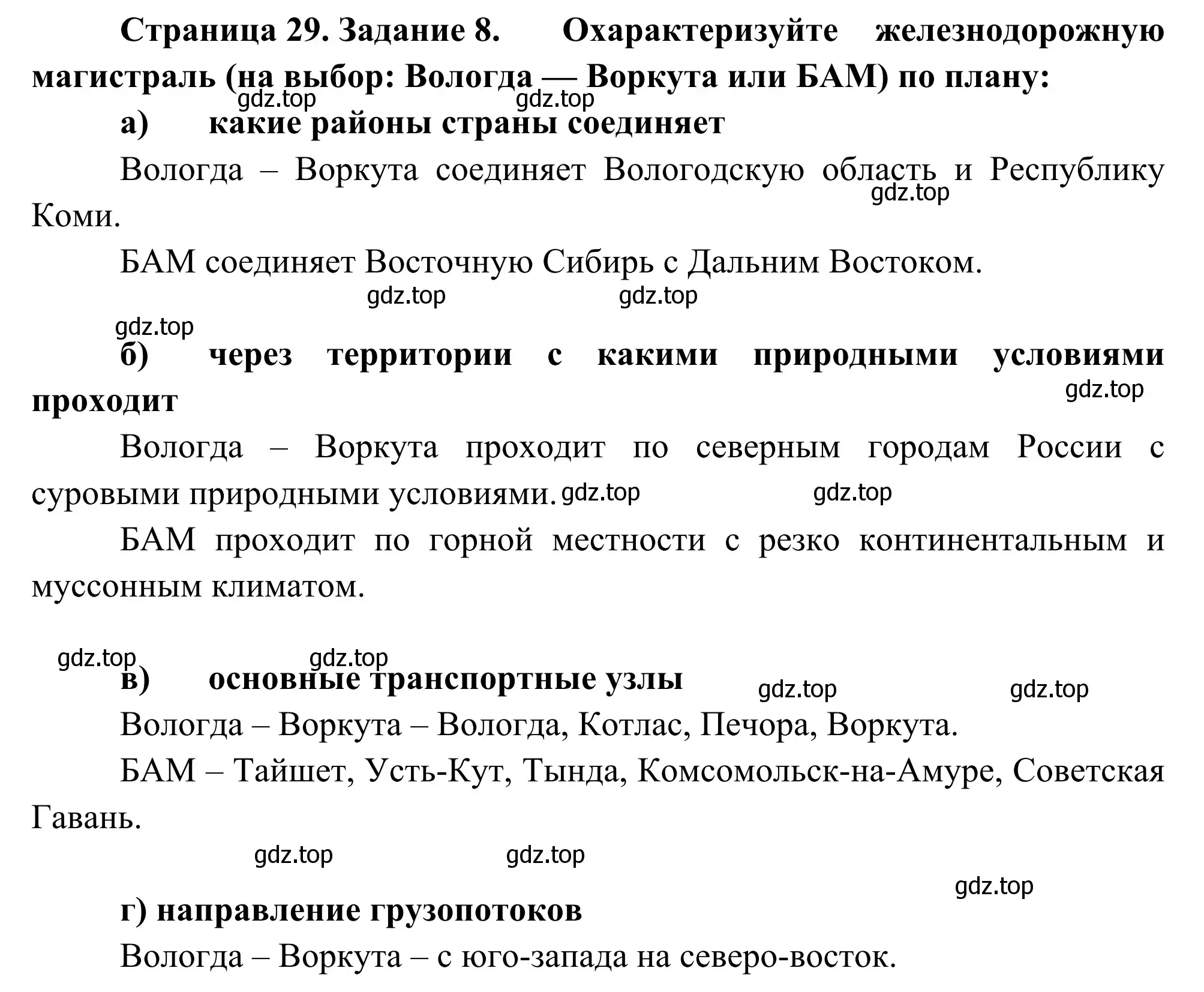 Страница 29. Задание 8. Охарактеризуйте железнодорожную магистраль (на выбор: Вологда — Воркута или БАМ) по плану:

gdz.top gdz.top

а) какие районы страны соединяет

Вологда – Воркута соединяет Вологодскую область и Республику Коми.

gdz.top

БАМ соединяет Восточную Сибирь с Дальним Востоком.

gdz.top gdz.top

gdz.top

б) через территории с какими природными условиями проходит

gdz.top

Вологда – Воркута проходит по северным городам России с суровыми природными условиями. gdz.top gdz.top

БАМ проходит по горной местности с резко континентальным и муссонным климатом.

gdz.top gdz.top

в) основные транспортные узлы gdz.top gdz.top

Вологда – Воркута – Вологда, Котлас, Печора, Воркута.

БАМ – Тайшет, Усть-Кут, Тында, Комсомольск-на-Амуре, Советская Гавань.

gdz.top gdz.top

gdz.top

г) направление грузопотоков

Вологда – Воркута – с юго-запада на северо-восток.